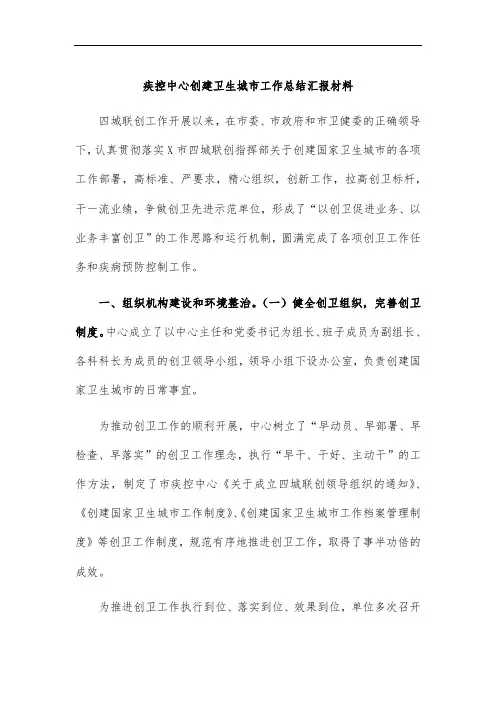 疾控中心创建卫生城市工作总结汇报材料

四城联创工作开展以来，在市委、市政府和市卫健委的正确领导下，认真贯彻落实X市四城联创指挥部关于创建国家卫生城市的各项工作部署，高标准、严要求，精心组织，创新工作，拉高创卫标杆，干一流业绩，争做创卫先进示范单位，形成了“以创卫促进业务、以业务丰富创卫”的工作思路和运行机制，圆满完成了各项创卫工作任务和疾病预防控制工作。

一、组织机构建设和环境整治。（一）健全创卫组织，完善创卫制度。中心成立了以中心主任和党委书记为组长、班子成员为副组长、各科科长为成员的创卫领导小组，领导小组下设办公室，负责创建国家卫生城市的日常事宜。

为推动创卫工作的顺利开展，中心树立了“早动员、早部署、早检查、早落实”的创卫工作理念，执行“早干、干好、主动干”的工作方法，制定了市疾控中心《关于成立四城联创领导组织的通知》、《创建国家卫生城市工作制度》、《创建国家卫生城市工作档案管理制度》等创卫工作制度，规范有序地推进创卫工作，取得了事半功倍的成效。

为推进创卫工作执行到位、落实到位、效果到位，单位多次召开